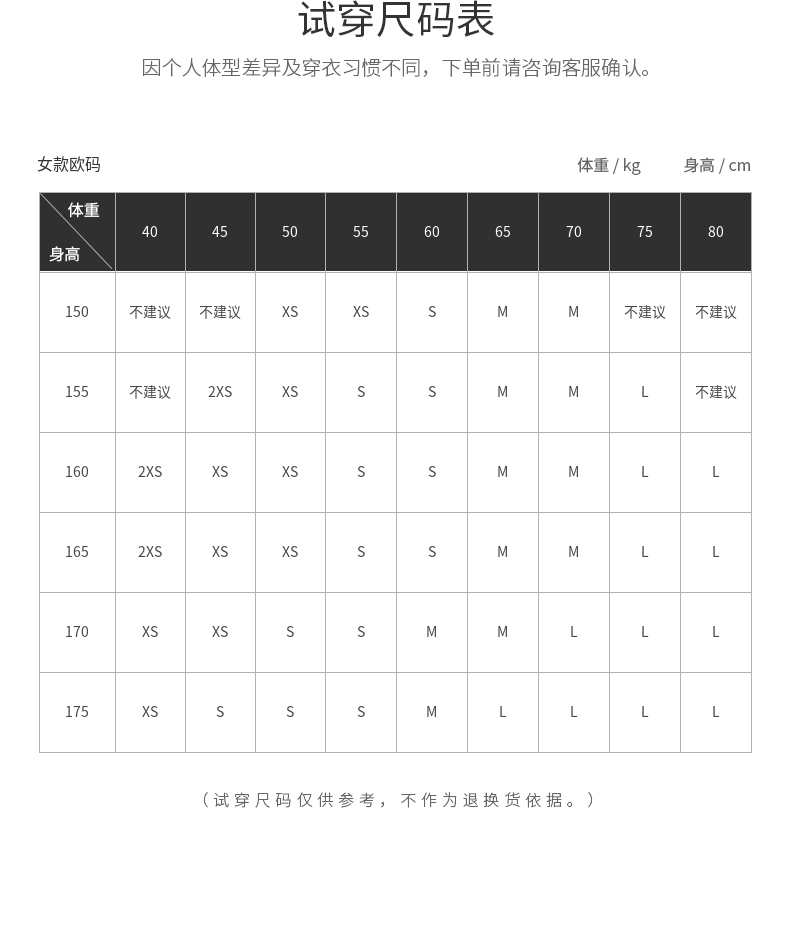 试穿尺码表

因个人体型差异及穿衣习惯不同，下单前请咨询客服确认。

女款欧码

体重 / kg 身高 / cm

| 体重 身高 | 40 | 45 | 50 | 55 | 60 | 65 | 70 | 75 | 80 |
|---|---|---|---|---|---|---|---|---|---|
| 150 | 不建议 | 不建议 | XS | XS | S | M | M | 不建议 | 不建议 |
| 155 | 不建议 | 2XS | XS | S | S | M | M | L | 不建议 |
| 160 | 2XS | XS | XS | S | S | M | M | L | L |
| 165 | 2XS | XS | XS | S | S | M | M | L | L |
| 170 | XS | XS | S | S | M | M | L | L | L |
| 175 | XS | S | S | S | M | L | L | L | L |

（试穿尺码仅供参考，不作为退换货依据。）